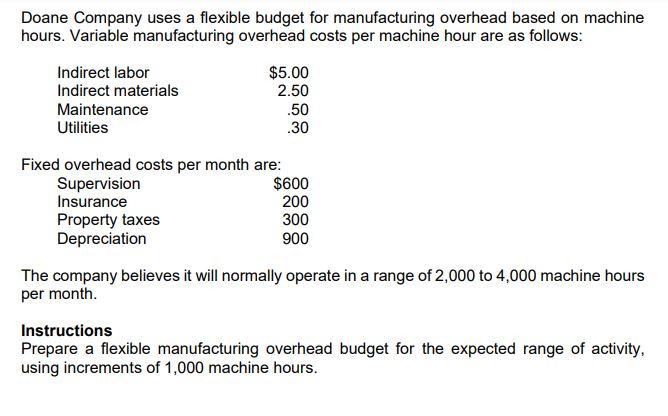 Doane Company uses a flexible budget for manufacturing overhead based on machine hours. Variable manufacturing overhead costs per machine hour are as follows:

| | |
|---|---|
| Indirect labor | \$5.00 |
| Indirect materials | 2.50 |
| Maintenance | .50 |
| Utilities | .30 |

Fixed overhead costs per month are:

| | |
|---|---|
| Supervision | \$600 |
| Insurance | 200 |
| Property taxes | 300 |
| Depreciation | 900 |

The company believes it will normally operate in a range of 2,000 to 4,000 machine hours per month.

Instructions
Prepare a flexible manufacturing overhead budget for the expected range of activity, using increments of 1,000 machine hours.